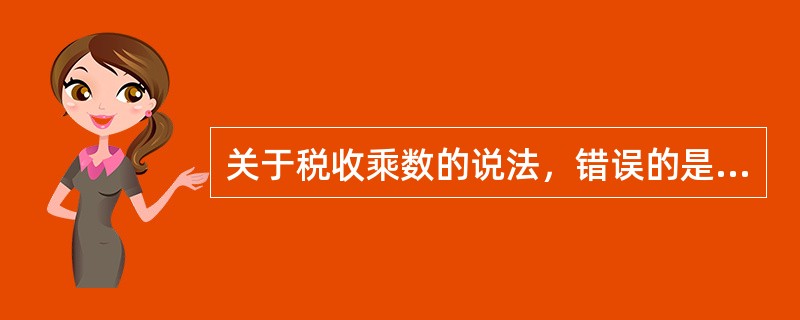 关于税收乘数的说法，错误的是...